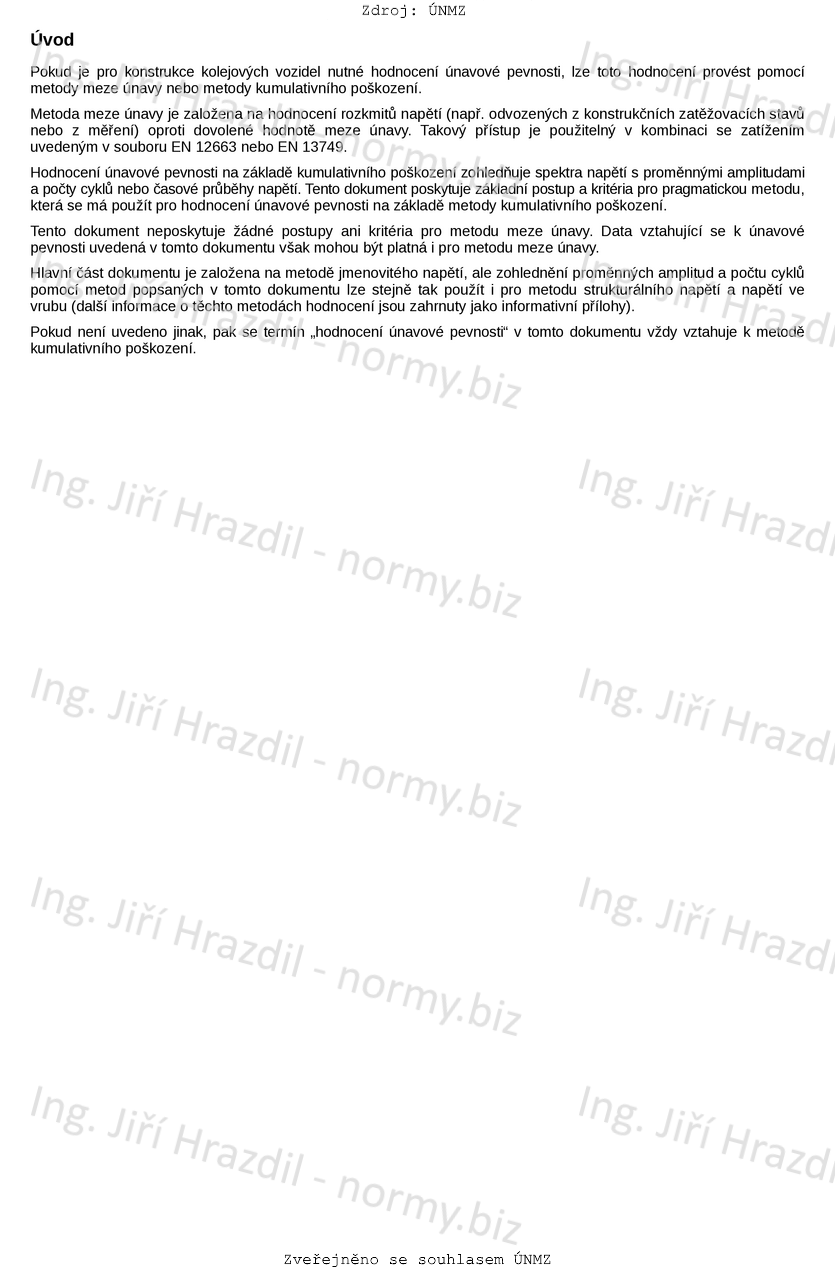 Zdroj: ÚNMZ

Úvod

Pokud je pro konstrukce kolejových vozidel nutné hodnocení únavové pevnosti, lze toto hodnocení provést pomocí metody meze únavy nebo metody kumulativního poškození.

Metoda meze únavy je založena na hodnocení rozkmitů napětí (např. odvozených z konstrukčních zatěžovacích stavů nebo z měření) oproti dovolené hodnotě meze únavy. Takový přístup je použitelný v kombinaci se zatížením uvedeným v souboru EN 12663 nebo EN 13749.

Hodnocení únavové pevnosti na základě kumulativního poškození zohledňuje spektra napětí s proměnnými amplitudami a počty cyklů nebo časové průběhy napětí. Tento dokument poskytuje základní postup a kritéria pro pragmatickou metodu, která se má použít pro hodnocení únavové pevnosti na základě metody kumulativního poškození.

Tento dokument neposkytuje žádné postupy ani kritéria pro metodu meze únavy. Data vztahující se k únavové pevnosti uvedená v tomto dokumentu však mohou být platná i pro metodu meze únavy.

Hlavní část dokumentu je založena na metodě jmenovitého napětí, ale zohlednění proměnných amplitud a počtu cyklů pomocí metod popsaných v tomto dokumentu lze stejně tak použít i pro metodu strukturálního napětí a napětí ve vrubu (další informace o těchto metodách hodnocení jsou zahrnuty jako informativní přílohy).

Pokud není uvedeno jinak, pak se termín „hodnocení únavové pevnosti“ v tomto dokumentu vždy vztahuje k metodě kumulativního poškození.

Ing. Jiří Hrazdil - normy.biz

Zveřejněno se souhlasem ÚNMZ